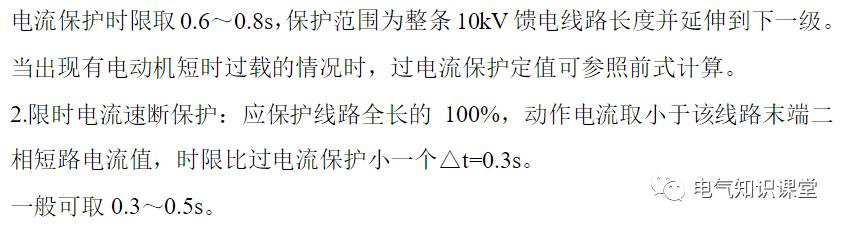 电流保护时限取 0.6～0.8s，保护范围为整条 10kV 馈电线路长度并延伸到下一级。当出现有电动机短时过载的情况时，过电流保护定值可参照前式计算。

2.限时电流速断保护：应保护线路全长的 100%，动作电流取小于该线路末端二相短路电流值，时限比过电流保护小一个△t=0.3s。

一般可取 0.3～0.5s。

电气知识课堂